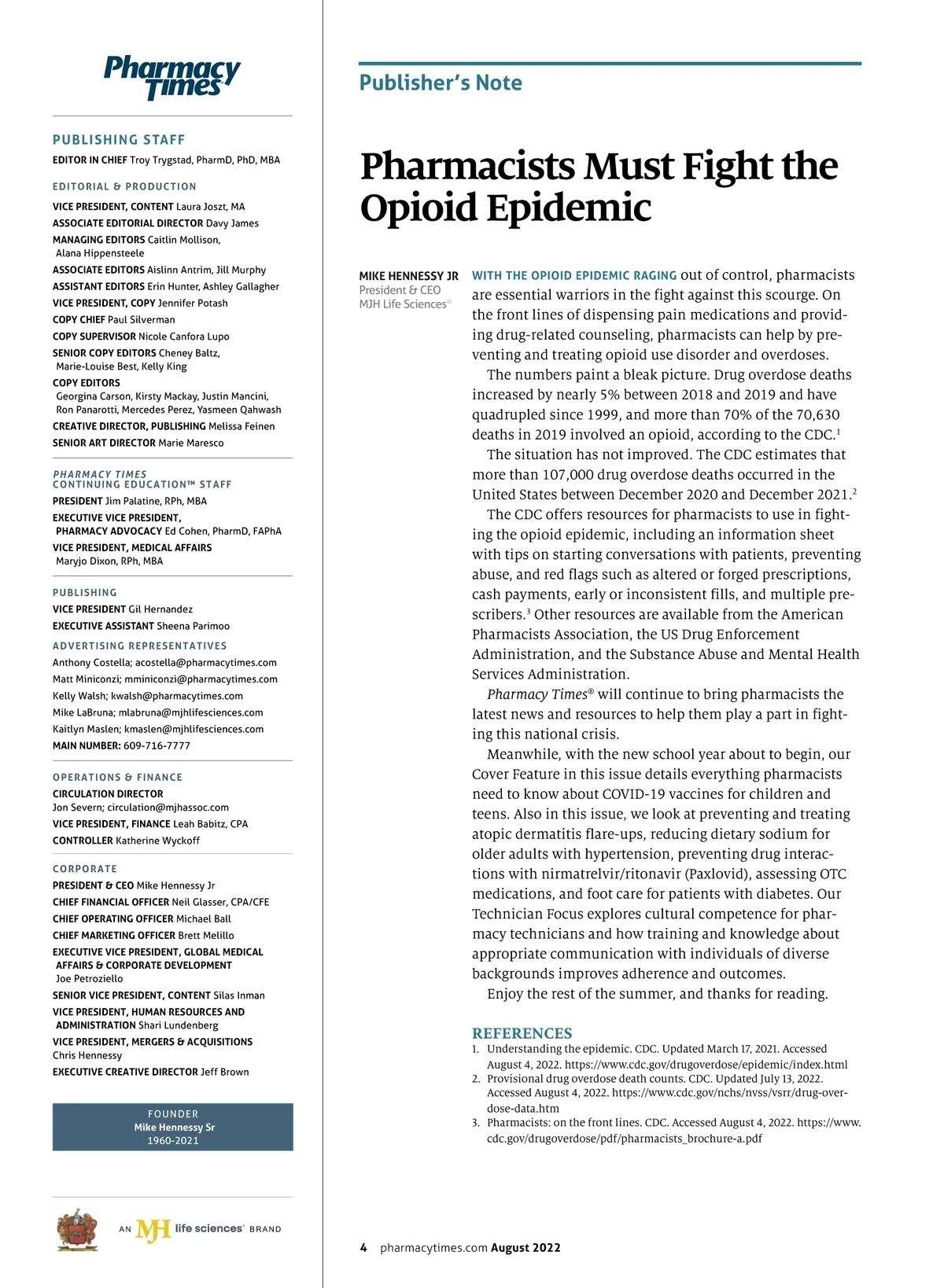 Pharmacy Times

PUBLISHING STAFF

EDITOR IN CHIEF Troy Trygstad, PharmD, PhD, MBA

EDITORIAL & PRODUCTION

VICE PRESIDENT, CONTENT Laura Joszt, MA
ASSOCIATE EDITORIAL DIRECTOR Davy James
MANAGING EDITORS Caitlin Mollison, Alana Hippensteele
ASSOCIATE EDITORS Aislinn Antrim, Jill Murphy
ASSISTANT EDITORS Erin Hunter, Ashley Gallagher
VICE PRESIDENT, COPY Jennifer Potash
COPY CHIEF Paul Silverman
COPY SUPERVISOR Nicole Canfora Lupo
SENIOR COPY EDITORS Cheney Baltz, Marie-Louise Best, Kelly King
COPY EDITORS Georgina Carson, Kirsty Mackay, Justin Mancini, Ron Panarotti, Mercedes Perez, Yasmeen Qahwash
CREATIVE DIRECTOR, PUBLISHING Melissa Feinen
SENIOR ART DIRECTOR Marie Maresco

PHARMACY TIMES CONTINUING EDUCATION™ STAFF

PRESIDENT Jim Palatine, RPh, MBA
EXECUTIVE VICE PRESIDENT, PHARMACY ADVOCACY Ed Cohen, PharmD, FAPhA
VICE PRESIDENT, MEDICAL AFFAIRS Maryjo Dixon, RPh, MBA

PUBLISHING

VICE PRESIDENT Gil Hernandez
EXECUTIVE ASSISTANT Sheena Parimoo

ADVERTISING REPRESENTATIVES

Anthony Costella; acostella@pharmacytimes.com
Matt Miniconzi; mminiconzi@pharmacytimes.com
Kelly Walsh; kwalsh@pharmacytimes.com
Mike LaBruna; mlabruna@mjhlifesciences.com
Kaitlyn Maslen; kmaslen@mjhlifesciences.com
MAIN NUMBER: 609-716-7777

OPERATIONS & FINANCE

CIRCULATION DIRECTOR Jon Severn; circulation@mjhassoc.com
VICE PRESIDENT, FINANCE Leah Babitz, CPA
CONTROLLER Katherine Wyckoff

CORPORATE

PRESIDENT & CEO Mike Hennessy Jr
CHIEF FINANCIAL OFFICER Neil Glasser, CPA/CFE
CHIEF OPERATING OFFICER Michael Ball
CHIEF MARKETING OFFICER Brett Melillo
EXECUTIVE VICE PRESIDENT, GLOBAL MEDICAL AFFAIRS & CORPORATE DEVELOPMENT Joe Petroziello
SENIOR VICE PRESIDENT, CONTENT Silas Inman
VICE PRESIDENT, HUMAN RESOURCES AND ADMINISTRATION Shari Lundenberg
VICE PRESIDENT, MERGERS & ACQUISITIONS Chris Hennessy
EXECUTIVE CREATIVE DIRECTOR Jeff Brown

FOUNDER
Mike Hennessy Sr
1960-2021

AN MJH life sciences® BRAND

Publisher's Note

Pharmacists Must Fight the Opioid Epidemic

MIKE HENNESSY JR
President & CEO
MJH Life Sciences®

WITH THE OPIOID EPIDEMIC RAGING out of control, pharmacists are essential warriors in the fight against this scourge. On the front lines of dispensing pain medications and providing drug-related counseling, pharmacists can help by preventing and treating opioid use disorder and overdoses.

The numbers paint a bleak picture. Drug overdose deaths increased by nearly 5% between 2018 and 2019 and have quadrupled since 1999, and more than 70% of the 70,630 deaths in 2019 involved an opioid, according to the CDC.$^1$

The situation has not improved. The CDC estimates that more than 107,000 drug overdose deaths occurred in the United States between December 2020 and December 2021.$^2$

The CDC offers resources for pharmacists to use in fighting the opioid epidemic, including an information sheet with tips on starting conversations with patients, preventing abuse, and red flags such as altered or forged prescriptions, cash payments, early or inconsistent fills, and multiple prescribers.$^3$ Other resources are available from the American Pharmacists Association, the US Drug Enforcement Administration, and the Substance Abuse and Mental Health Services Administration.

Pharmacy Times® will continue to bring pharmacists the latest news and resources to help them play a part in fighting this national crisis.

Meanwhile, with the new school year about to begin, our Cover Feature in this issue details everything pharmacists need to know about COVID-19 vaccines for children and teens. Also in this issue, we look at preventing and treating atopic dermatitis flare-ups, reducing dietary sodium for older adults with hypertension, preventing drug interactions with nirmatrelvir/ritonavir (Paxlovid), assessing OTC medications, and foot care for patients with diabetes. Our Technician Focus explores cultural competence for pharmacy technicians and how training and knowledge about appropriate communication with individuals of diverse backgrounds improves adherence and outcomes.

Enjoy the rest of the summer, and thanks for reading.

REFERENCES
1. Understanding the epidemic. CDC. Updated March 17, 2021. Accessed August 4, 2022. https://www.cdc.gov/drugoverdose/epidemic/index.html
2. Provisional drug overdose death counts. CDC. Updated July 13, 2022. Accessed August 4, 2022. https://www.cdc.gov/nchs/nvss/vsrr/drug-overdose-data.htm
3. Pharmacists: on the front lines. CDC. Accessed August 4, 2022. https://www.cdc.gov/drugoverdose/pdf/pharmacists_brochure-a.pdf

4 pharmacytimes.com August 2022